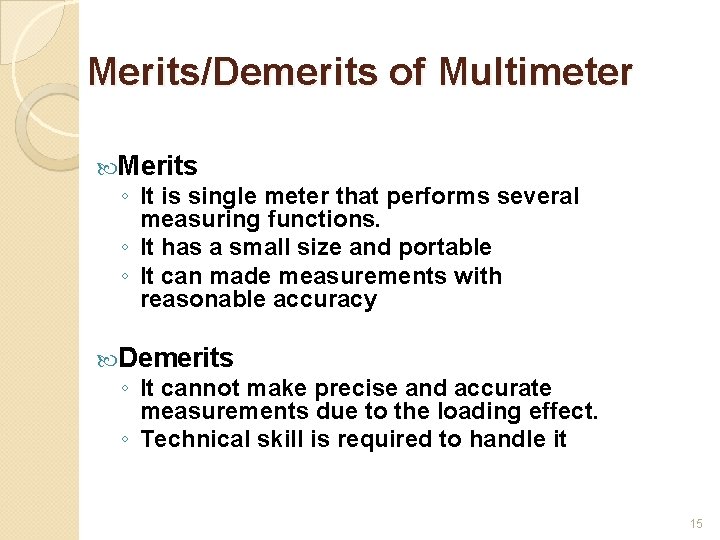 Merits/Demerits of Multimeter

Merits
◦ It is single meter that performs several measuring functions.
◦ It has a small size and portable
◦ It can made measurements with reasonable accuracy

Demerits
◦ It cannot make precise and accurate measurements due to the loading effect.
◦ Technical skill is required to handle it

15